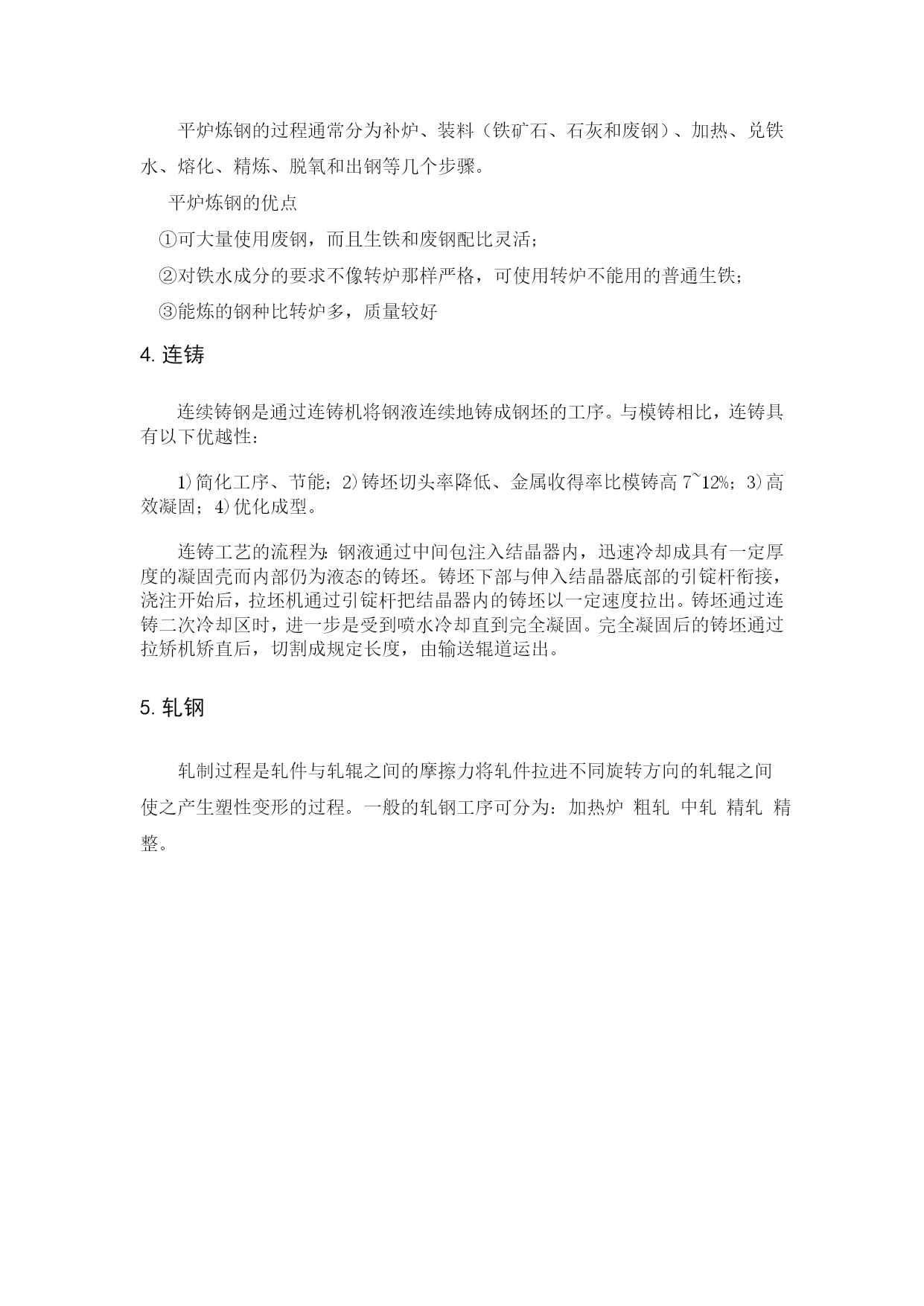 平炉炼钢的过程通常分为补炉、装料（铁矿石、石灰和废钢）、加热、兑铁水、熔化、精炼、脱氧和出钢等几个步骤。

平炉炼钢的优点

①可大量使用废钢，而且生铁和废钢配比灵活；

②对铁水成分的要求不像转炉那样严格，可使用转炉不能用的普通生铁；

③能炼的钢种比转炉多，质量较好

4. 连铸

连续铸钢是通过连铸机将钢液连续地铸成钢坯的工序。与模铸相比，连铸具有以下优越性：

1)简化工序、节能；2)铸坯切头率降低、金属收得率比模铸高 7~12%；3)高效凝固；4)优化成型。

连铸工艺的流程为：钢液通过中间包注入结晶器内，迅速冷却成具有一定厚度的凝固壳而内部仍为液态的铸坯。铸坯下部与伸入结晶器底部的引锭杆衔接，浇注开始后，拉坯机通过引锭杆把结晶器内的铸坯以一定速度拉出。铸坯通过连铸二次冷却区时，进一步是受到喷水冷却直到完全凝固。完全凝固后的铸坯通过拉矫机矫直后，切割成规定长度，由输送辊道运出。

5. 轧钢

轧制过程是轧件与轧辊之间的摩擦力将轧件拉进不同旋转方向的轧辊之间使之产生塑性变形的过程。一般的轧钢工序可分为：加热炉 粗轧 中轧 精轧 精整。